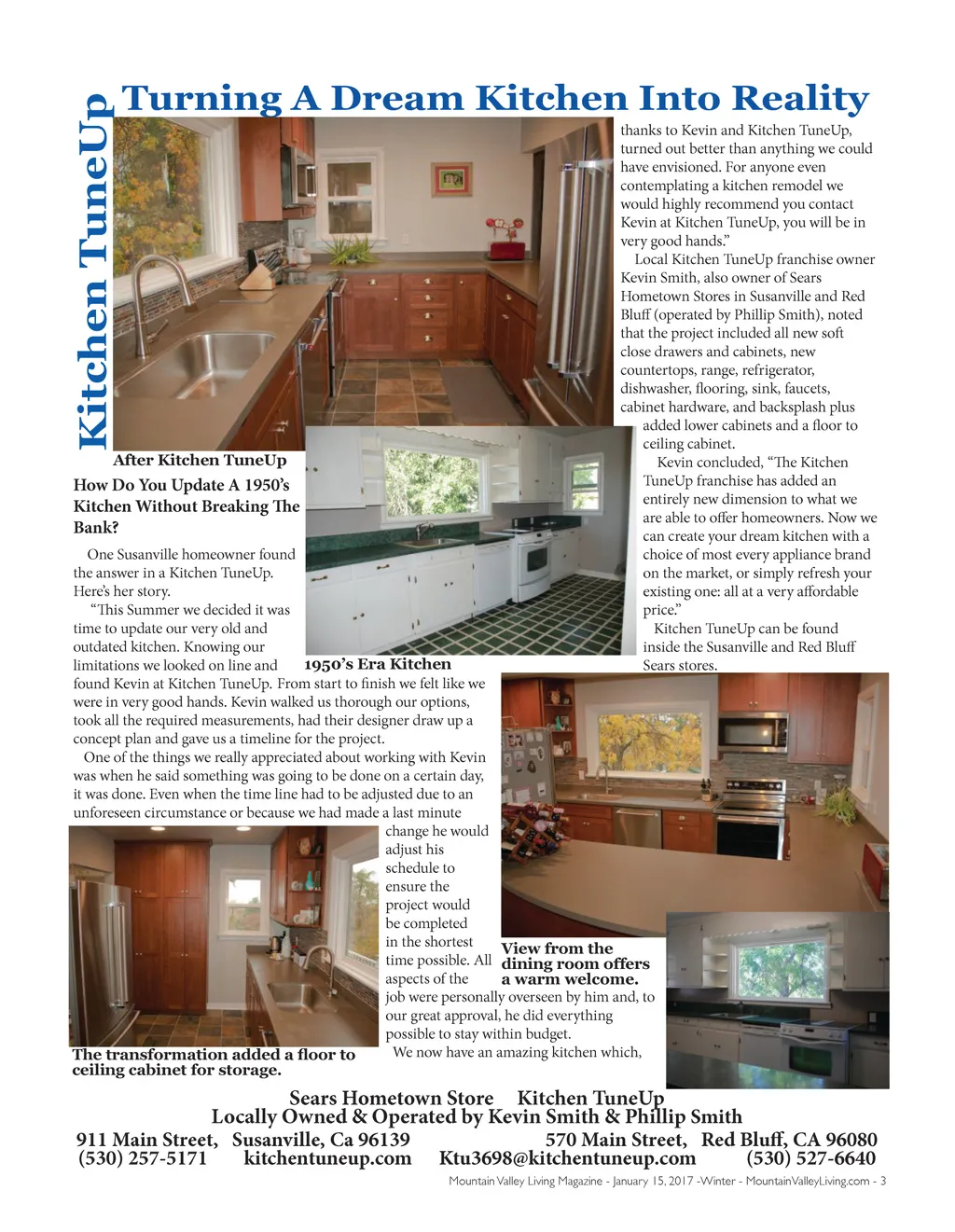 Kitchen TuneUp

Turning A Dream Kitchen Into Reality

After Kitchen TuneUp

How Do You Update A 1950's Kitchen Without Breaking The Bank?

One Susanville homeowner found the answer in a Kitchen TuneUp. Here's her story.

"This Summer we decided it was time to update our very old and outdated kitchen. Knowing our limitations we looked on line and found Kevin at Kitchen TuneUp. From start to finish we felt like we were in very good hands. Kevin walked us thorough our options, took all the required measurements, had their designer draw up a concept plan and gave us a timeline for the project.

One of the things we really appreciated about working with Kevin was when he said something was going to be done on a certain day, it was done. Even when the time line had to be adjusted due to an unforeseen circumstance or because we had made a last minute change he would adjust his schedule to ensure the project would be completed in the shortest time possible. All aspects of the job were personally overseen by him and, to our great approval, he did everything possible to stay within budget.

We now have an amazing kitchen which, thanks to Kevin and Kitchen TuneUp, turned out better than anything we could have envisioned. For anyone even contemplating a kitchen remodel we would highly recommend you contact Kevin at Kitchen TuneUp, you will be in very good hands."

Local Kitchen TuneUp franchise owner Kevin Smith, also owner of Sears Hometown Stores in Susanville and Red Bluff (operated by Phillip Smith), noted that the project included all new soft close drawers and cabinets, new countertops, range, refrigerator, dishwasher, flooring, sink, faucets, cabinet hardware, and backsplash plus added lower cabinets and a floor to ceiling cabinet.

Kevin concluded, "The Kitchen TuneUp franchise has added an entirely new dimension to what we are able to offer homeowners. Now we can create your dream kitchen with a choice of most every appliance brand on the market, or simply refresh your existing one: all at a very affordable price."

Kitchen TuneUp can be found inside the Susanville and Red Bluff Sears stores.

1950's Era Kitchen

View from the dining room offers a warm welcome.

The transformation added a floor to ceiling cabinet for storage.

Sears Hometown Store Kitchen TuneUp
Locally Owned & Operated by Kevin Smith & Phillip Smith
911 Main Street, Susanville, Ca 96139 570 Main Street, Red Bluff, CA 96080
(530) 257-5171 kitchentuneup.com Ktu3698@kitchentuneup.com (530) 527-6640

Mountain Valley Living Magazine - January 15, 2017 -Winter - MountainValleyLiving.com - 3